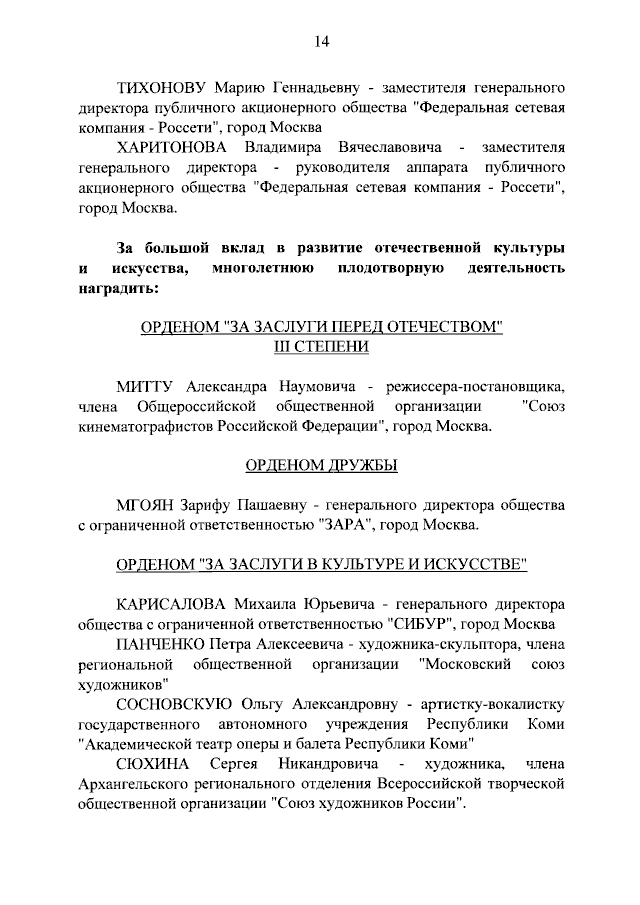 14

ТИХОНОВУ Марию Геннадьевну - заместителя генерального директора публичного акционерного общества "Федеральная сетевая компания - Россети", город Москва

ХАРИТОНОВА Владимира Вячеславовича - заместителя генерального директора - руководителя аппарата публичного акционерного общества "Федеральная сетевая компания - Россети", город Москва.

За большой вклад в развитие отечественной культуры и искусства, многолетнюю плодотворную деятельность наградить:

ОРДЕНОМ "ЗА ЗАСЛУГИ ПЕРЕД ОТЕЧЕСТВОМ" III СТЕПЕНИ

МИТТУ Александра Наумовича - режиссера-постановщика, члена Общероссийской общественной организации "Союз кинематографистов Российской Федерации", город Москва.

ОРДЕНОМ ДРУЖБЫ

МГОЯН Зарифу Пашаевну - генерального директора общества с ограниченной ответственностью "ЗАРА", город Москва.

ОРДЕНОМ "ЗА ЗАСЛУГИ В КУЛЬТУРЕ И ИСКУССТВЕ"

КАРИСАЛОВА Михаила Юрьевича - генерального директора общества с ограниченной ответственностью "СИБУР", город Москва

ПАНЧЕНКО Петра Алексеевича - художника-скульптора, члена региональной общественной организации "Московский союз художников"

СОСНОВСКУЮ Ольгу Александровну - артистку-вокалистку государственного автономного учреждения Республики Коми "Академической театр оперы и балета Республики Коми"

СЮХИНА Сергея Никандровича - художника, члена Архангельского регионального отделения Всероссийской творческой общественной организации "Союз художников России".